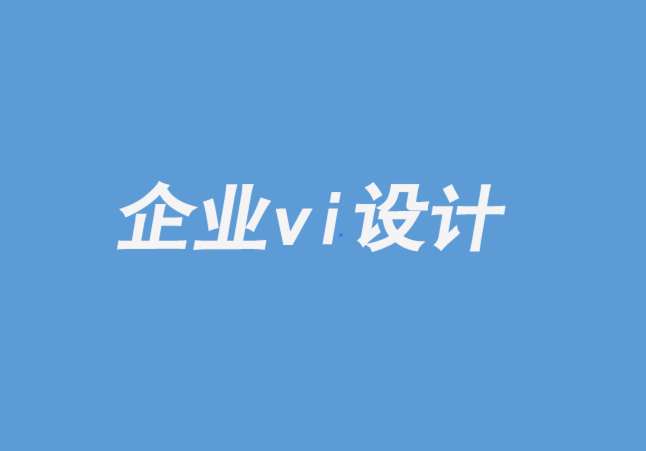 企业vi设计